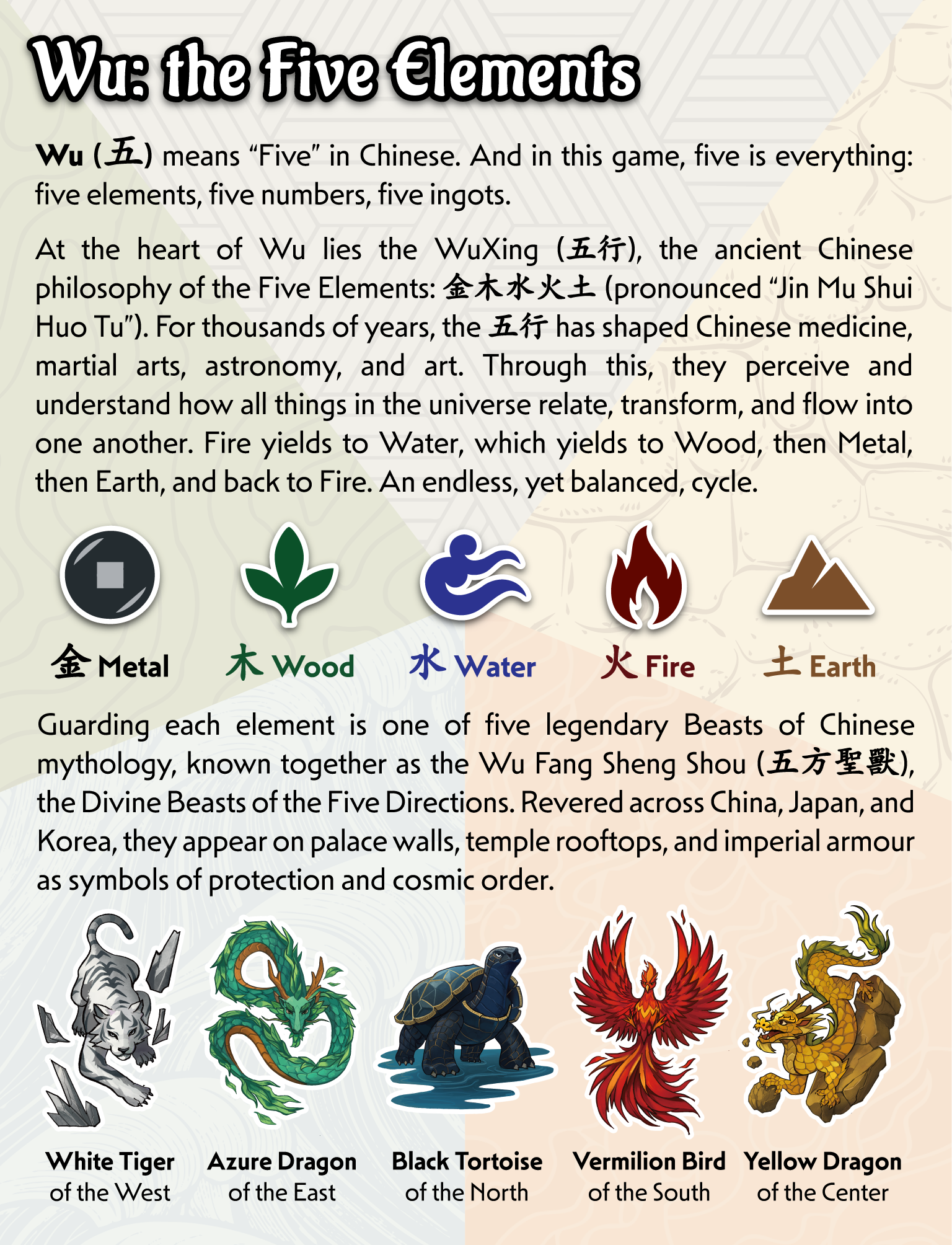 Wu: the Five Elements

Wu (五) means "Five" in Chinese. And in this game, five is everything: five elements, five numbers, five ingots.

At the heart of Wu lies the WuXing (五行), the ancient Chinese philosophy of the Five Elements: 金木水火土 (pronounced "Jin Mu Shui Huo Tu"). For thousands of years, the 五行 has shaped Chinese medicine, martial arts, astronomy, and art. Through this, they perceive and understand how all things in the universe relate, transform, and flow into one another. Fire yields to Water, which yields to Wood, then Metal, then Earth, and back to Fire. An endless, yet balanced, cycle.

金 Metal

木 Wood

水 Water

火 Fire

土 Earth

Guarding each element is one of five legendary Beasts of Chinese mythology, known together as the Wu Fang Sheng Shou (五方聖獸), the Divine Beasts of the Five Directions. Revered across China, Japan, and Korea, they appear on palace walls, temple rooftops, and imperial armour as symbols of protection and cosmic order.

White Tiger
of the West

Azure Dragon
of the East

Black Tortoise
of the North

Vermilion Bird
of the South

Yellow Dragon
of the Center